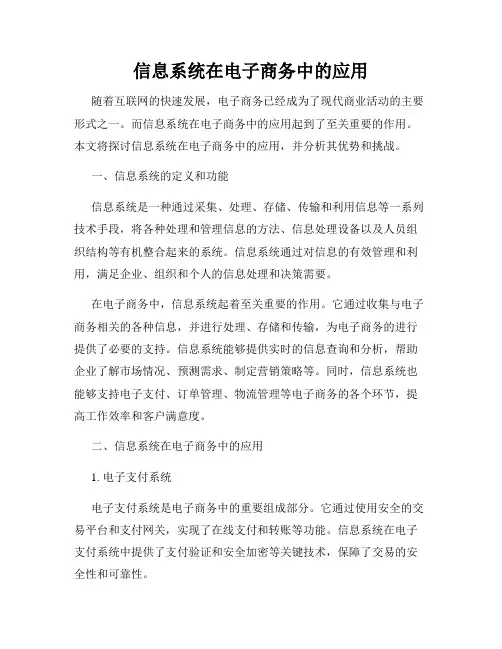 信息系统在电子商务中的应用

随着互联网的快速发展，电子商务已经成为了现代商业活动的主要形式之一。而信息系统在电子商务中的应用起到了至关重要的作用。本文将探讨信息系统在电子商务中的应用，并分析其优势和挑战。

一、信息系统的定义和功能

信息系统是一种通过采集、处理、存储、传输和利用信息等一系列技术手段，将各种处理和管理信息的方法、信息处理设备以及人员组织结构等有机整合起来的系统。信息系统通过对信息的有效管理和利用，满足企业、组织和个人的信息处理和决策需要。

在电子商务中，信息系统起着至关重要的作用。它通过收集与电子商务相关的各种信息，并进行处理、存储和传输，为电子商务的进行提供了必要的支持。信息系统能够提供实时的信息查询和分析，帮助企业了解市场情况、预测需求、制定营销策略等。同时，信息系统也能够支持电子支付、订单管理、物流管理等电子商务的各个环节，提高工作效率和客户满意度。

二、信息系统在电子商务中的应用

1. 电子支付系统

电子支付系统是电子商务中的重要组成部分。它通过使用安全的交易平台和支付网关，实现了在线支付和转账等功能。信息系统在电子支付系统中提供了支付验证和安全加密等关键技术，保障了交易的安全性和可靠性。